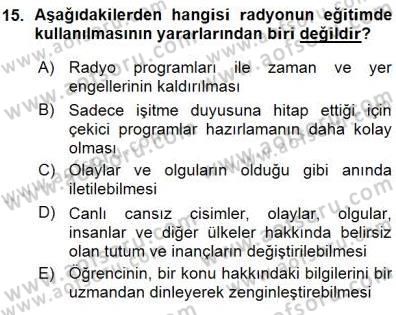 15. Aşağıdakilerden hangisi radyonun eğitimde kullanılmasının yararlarından biri değildir?

A) Radyo programları ile zaman ve yer engellerinin kaldırılması

B) Sadece işitme duyusuna hitap ettiği için çekici programlar hazırlamanın daha kolay olması

C) Olaylar ve olguların olduğu gibi anında iletilebilmesi

D) Canlı cansız cisimler, olaylar, olgular, insanlar ve diğer ülkeler hakkında belirsiz olan tutum ve inançların değiştirilebilmesi

E) Öğrencinin, bir konu hakkındaki bilgilerini bir uzmandan dinleyerek zenginleştirebilmesi

www.aofsoru.com